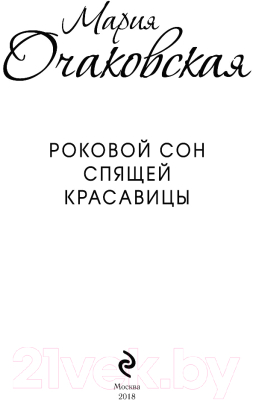 Мария
Очаковская

РОКОВОЙ СОН
СПЯЩЕЙ
КРАСАВИЦЫ

21vek.by

Москва
2018